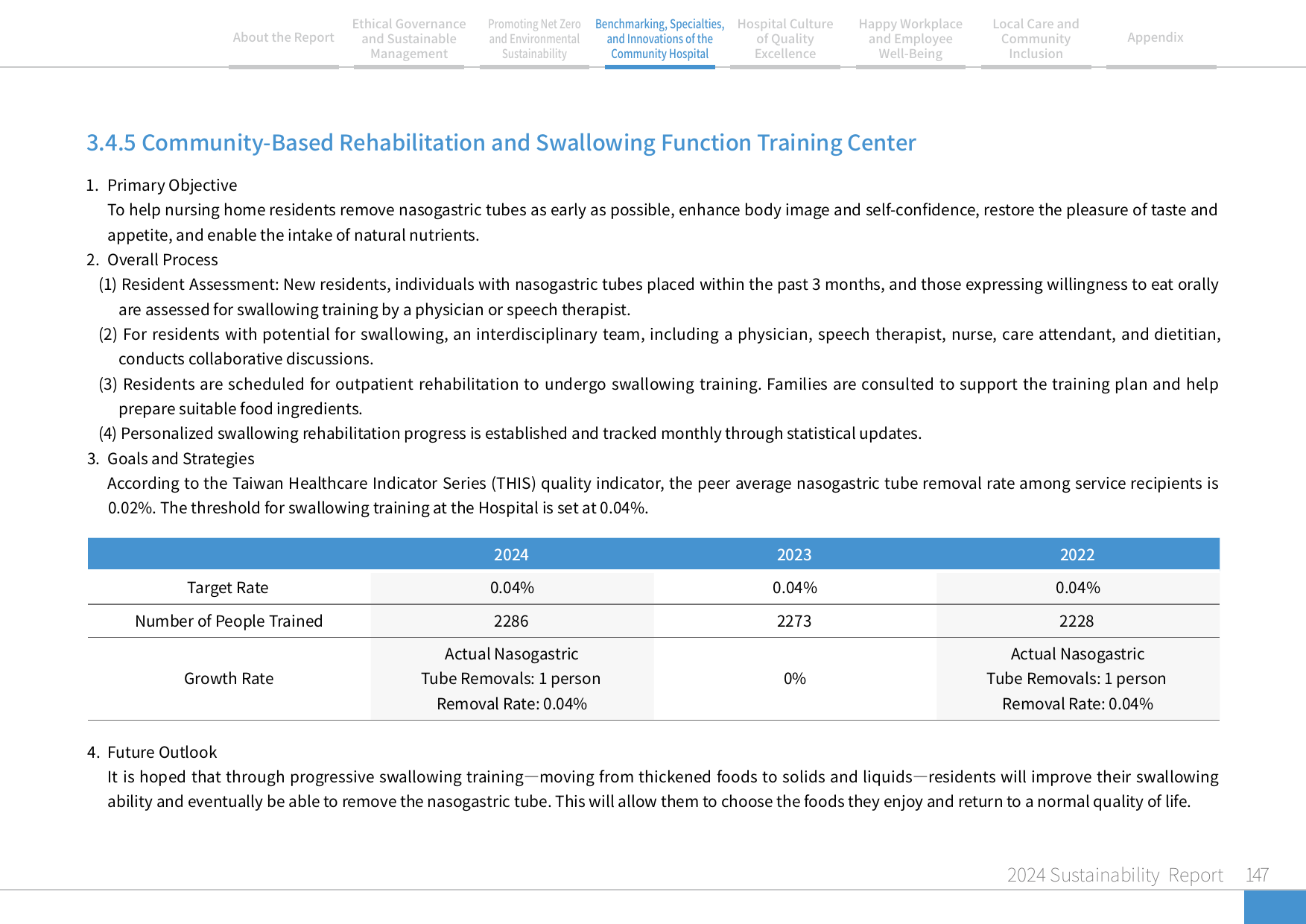 About the Report

Ethical Governance and Sustainable Management

Promoting Net Zero and Environmental Sustainability

Benchmarking, Specialties, and Innovations of the Community Hospital

Hospital Culture of Quality Excellence

Happy Workplace and Employee Well-Being

Local Care and Community Inclusion

Appendix

3.4.5 Community-Based Rehabilitation and Swallowing Function Training Center

1. Primary Objective

To help nursing home residents remove nasogastric tubes as early as possible, enhance body image and self-confidence, restore the pleasure of taste and appetite, and enable the intake of natural nutrients.

2. Overall Process

(1) Resident Assessment: New residents, individuals with nasogastric tubes placed within the past 3 months, and those expressing willingness to eat orally are assessed for swallowing training by a physician or speech therapist.

(2) For residents with potential for swallowing, an interdisciplinary team, including a physician, speech therapist, nurse, care attendant, and dietitian, conducts collaborative discussions.

(3) Residents are scheduled for outpatient rehabilitation to undergo swallowing training. Families are consulted to support the training plan and help prepare suitable food ingredients.

(4) Personalized swallowing rehabilitation progress is established and tracked monthly through statistical updates.

3. Goals and Strategies

According to the Taiwan Healthcare Indicator Series (THIS) quality indicator, the peer average nasogastric tube removal rate among service recipients is 0.02%. The threshold for swallowing training at the Hospital is set at 0.04%.

| | 2024 | 2023 | 2022 |
|---|---|---|---|
| Target Rate | 0.04% | 0.04% | 0.04% |
| Number of People Trained | 2286 | 2273 | 2228 |
| Growth Rate | Actual Nasogastric Tube Removals: 1 person Removal Rate: 0.04% | 0% | Actual Nasogastric Tube Removals: 1 person Removal Rate: 0.04% |

4. Future Outlook

It is hoped that through progressive swallowing training—moving from thickened foods to solids and liquids—residents will improve their swallowing ability and eventually be able to remove the nasogastric tube. This will allow them to choose the foods they enjoy and return to a normal quality of life.

2024 Sustainability Report 147